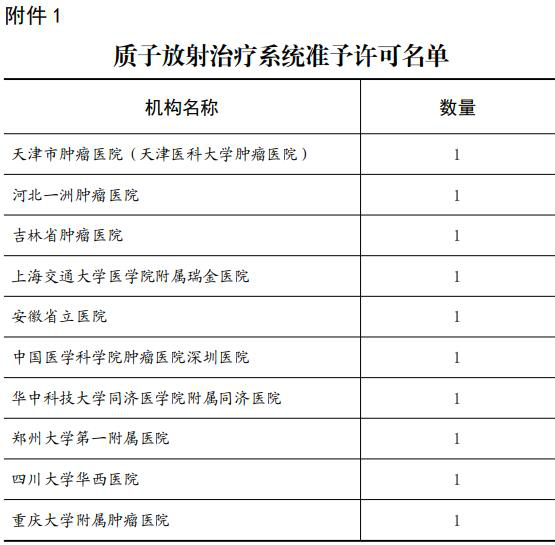 附件 1

质子放射治疗系统准予许可名单

| 机构名称 | 数量 |
|---|---|
| 天津市肿瘤医院（天津医科大学肿瘤医院） | 1 |
| 河北一洲肿瘤医院 | 1 |
| 吉林省肿瘤医院 | 1 |
| 上海交通大学医学院附属瑞金医院 | 1 |
| 安徽省立医院 | 1 |
| 中国医学科学院肿瘤医院深圳医院 | 1 |
| 华中科技大学同济医学院附属同济医院 | 1 |
| 郑州大学第一附属医院 | 1 |
| 四川大学华西医院 | 1 |
| 重庆大学附属肿瘤医院 | 1 |